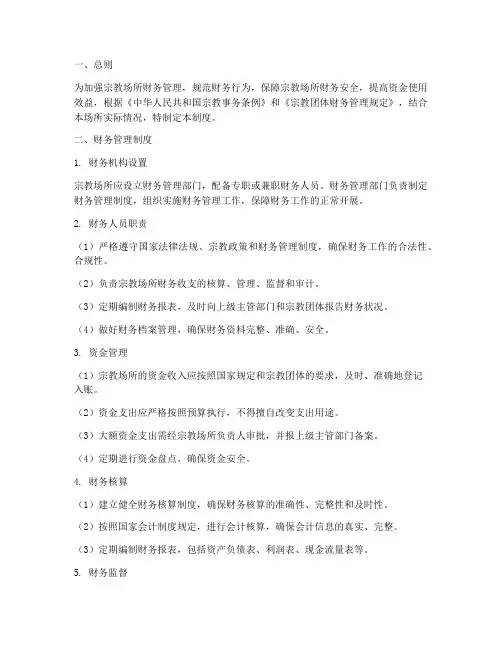 一、总则

为加强宗教场所财务管理，规范财务行为，保障宗教场所财务安全，提高资金使用效益，根据《中华人民共和国宗教事务条例》和《宗教团体财务管理规定》，结合本场所实际情况，特制定本制度。

二、财务管理制度

1. 财务机构设置

宗教场所应设立财务管理部门，配备专职或兼职财务人员。财务管理部门负责制定财务管理制度，组织实施财务管理工作，保障财务工作的正常开展。

2. 财务人员职责

（1）严格遵守国家法律法规、宗教政策和财务管理制度，确保财务工作的合法性、合规性。

（2）负责宗教场所财务收支的核算、管理、监督和审计。

（3）定期编制财务报表，及时向上级主管部门和宗教团体报告财务状况。

（4）做好财务档案管理，确保财务资料完整、准确、安全。

3. 资金管理

（1）宗教场所的资金收入应按照国家规定和宗教团体的要求，及时、准确地登记入账。

（2）资金支出应严格按照预算执行，不得擅自改变支出用途。

（3）大额资金支出需经宗教场所负责人审批，并报上级主管部门备案。

（4）定期进行资金盘点，确保资金安全。

4. 财务核算

（1）建立健全财务核算制度，确保财务核算的准确性、完整性和及时性。

（2）按照国家会计制度规定，进行会计核算，确保会计信息的真实、完整。

（3）定期编制财务报表，包括资产负债表、利润表、现金流量表等。

5. 财务监督